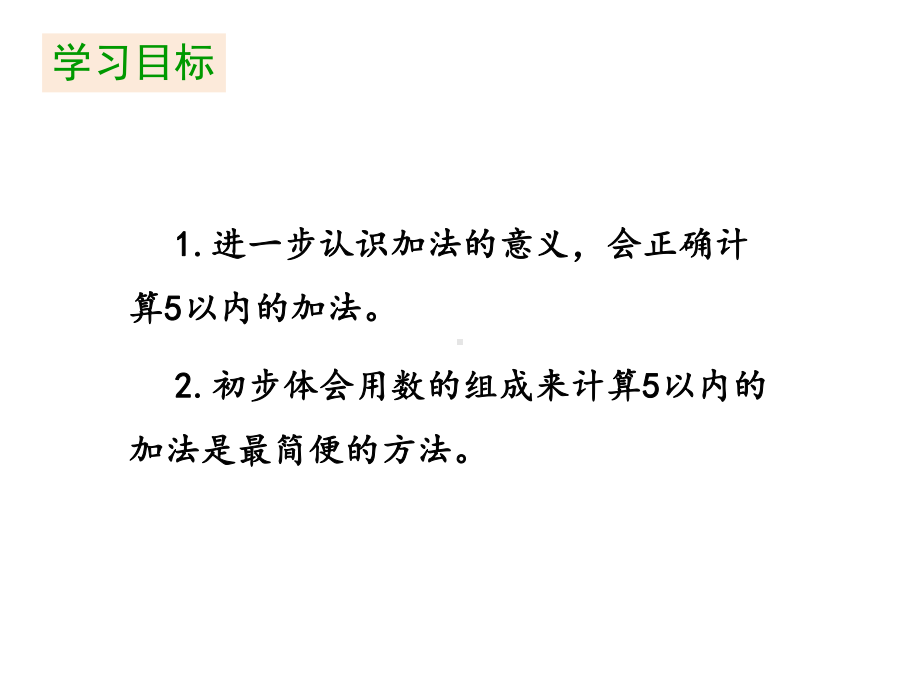 学习目标

1. 进一步认识加法的意义，会正确计算5以内的加法。

2. 初步体会用数的组成来计算5以内的加法是最简便的方法。